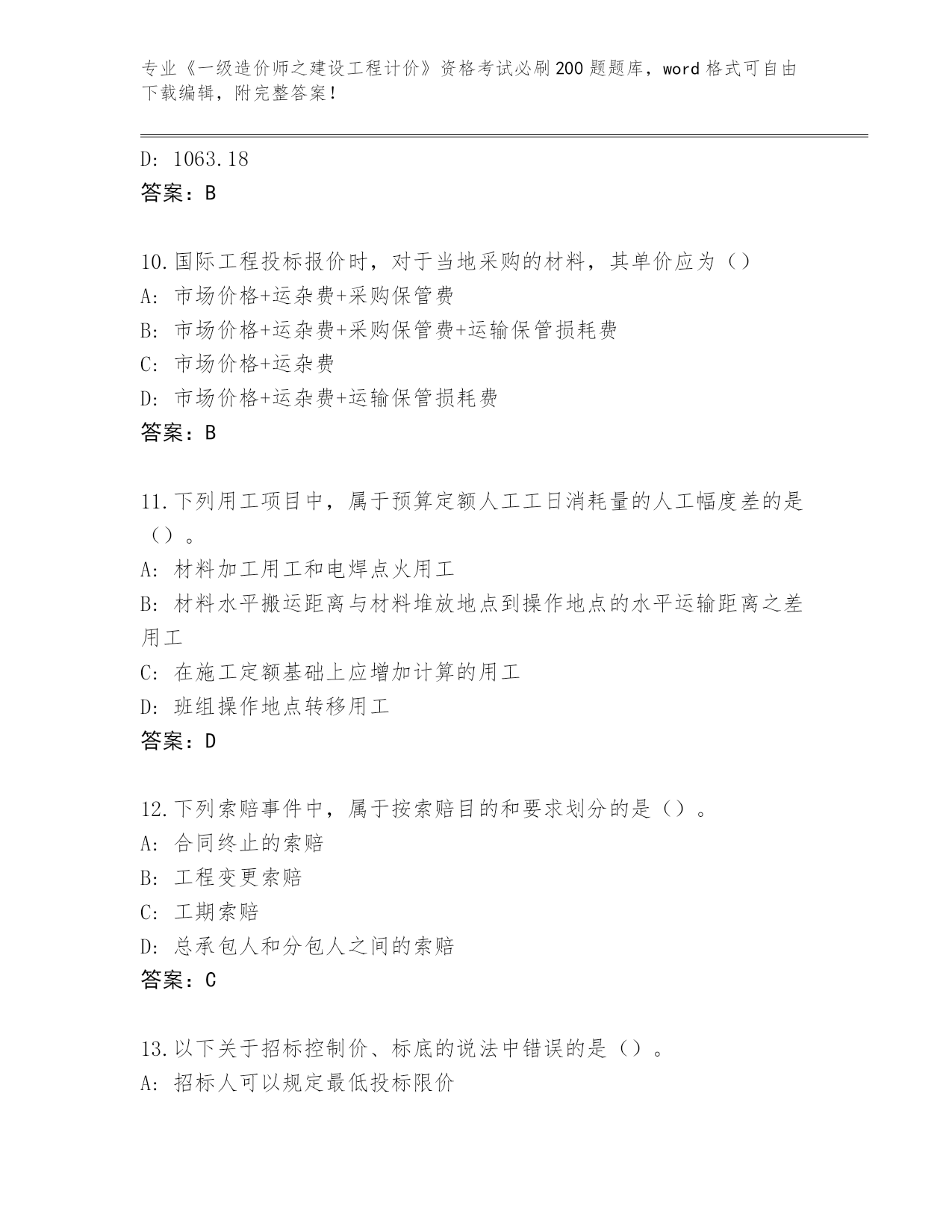 专业《一级造价师之建设工程计价》资格考试必刷200题题库，word格式可自由下载编辑，附完整答案！

D: 1063.18
答案：B

10.国际工程投标报价时，对于当地采购的材料，其单价应为（）
A: 市场价格+运杂费+采购保管费
B: 市场价格+运杂费+采购保管费+运输保管损耗费
C: 市场价格+运杂费
D: 市场价格+运杂费+运输保管损耗费
答案：B

11.下列用工项目中，属于预算定额人工工日消耗量的人工幅度差的是（）。
A: 材料加工用工和电焊点火用工
B: 材料水平搬运距离与材料堆放地点到操作地点的水平运输距离之差用工
C: 在施工定额基础上应增加计算的用工
D: 班组操作地点转移用工
答案：D

12.下列索赔事件中，属于按索赔目的和要求划分的是（）。
A: 合同终止的索赔
B: 工程变更索赔
C: 工期索赔
D: 总承包人和分包人之间的索赔
答案：C

13.以下关于招标控制价、标底的说法中错误的是（）。
A: 招标人可以规定最低投标限价